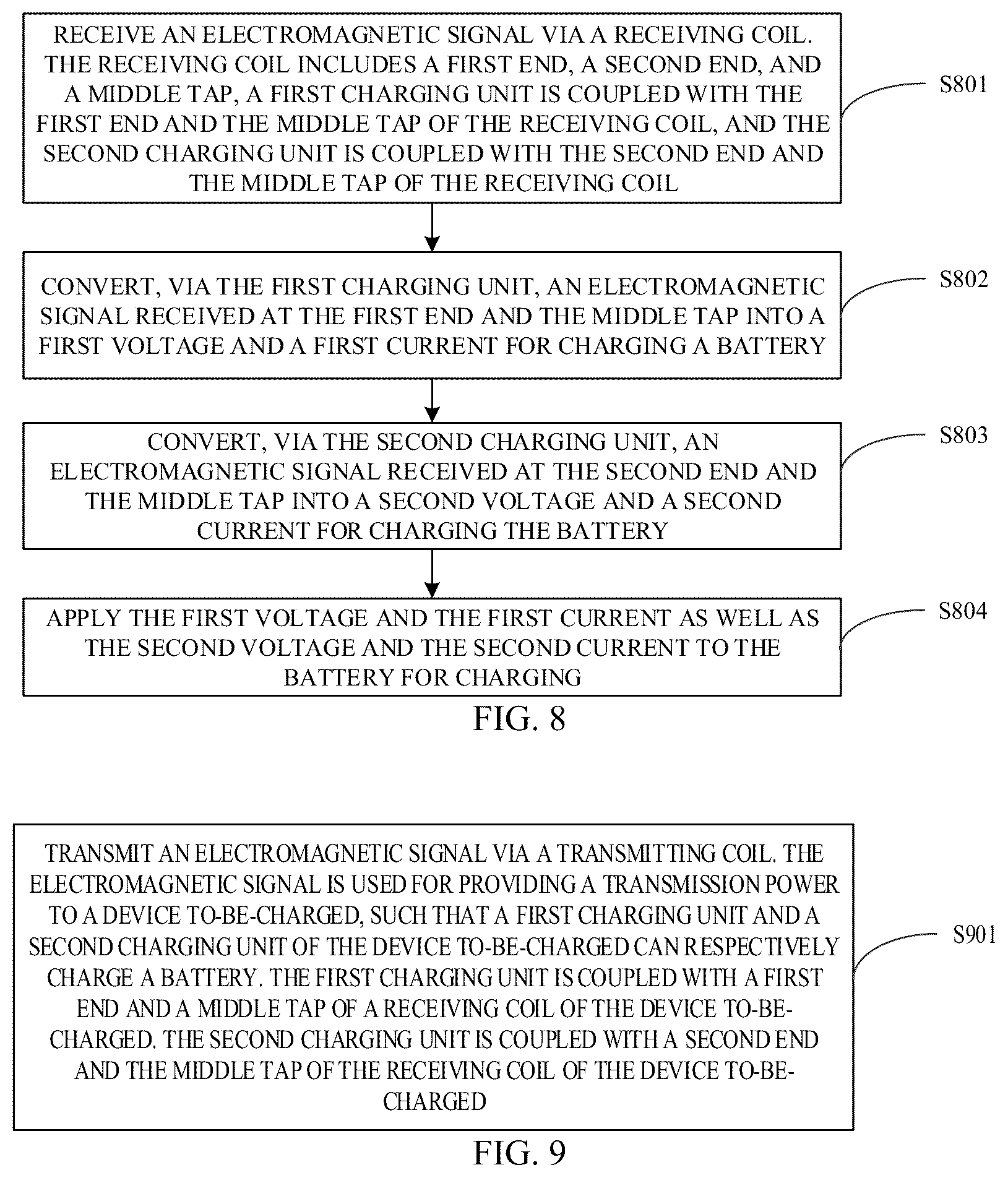 RECEIVE AN ELECTROMAGNETIC SIGNAL VIA A RECEIVING COIL. THE RECEIVING COIL INCLUDES A FIRST END, A SECOND END, AND A MIDDLE TAP, A FIRST CHARGING UNIT IS COUPLED WITH THE FIRST END AND THE MIDDLE TAP OF THE RECEIVING COIL, AND THE SECOND CHARGING UNIT IS COUPLED WITH THE SECOND END AND THE MIDDLE TAP OF THE RECEIVING COIL

S801

CONVERT, VIA THE FIRST CHARGING UNIT, AN ELECTROMAGNETIC SIGNAL RECEIVED AT THE FIRST END AND THE MIDDLE TAP INTO A FIRST VOLTAGE AND A FIRST CURRENT FOR CHARGING A BATTERY

S802

CONVERT, VIA THE SECOND CHARGING UNIT, AN ELECTROMAGNETIC SIGNAL RECEIVED AT THE SECOND END AND THE MIDDLE TAP INTO A SECOND VOLTAGE AND A SECOND CURRENT FOR CHARGING THE BATTERY

S803

APPLY THE FIRST VOLTAGE AND THE FIRST CURRENT AS WELL AS THE SECOND VOLTAGE AND THE SECOND CURRENT TO THE BATTERY FOR CHARGING

S804

FIG. 8

TRANSMIT AN ELECTROMAGNETIC SIGNAL VIA A TRANSMITTING COIL. THE ELECTROMAGNETIC SIGNAL IS USED FOR PROVIDING A TRANSMISSION POWER TO A DEVICE TO-BE-CHARGED, SUCH THAT A FIRST CHARGING UNIT AND A SECOND CHARGING UNIT OF THE DEVICE TO-BE-CHARGED CAN RESPECTIVELY CHARGE A BATTERY. THE FIRST CHARGING UNIT IS COUPLED WITH A FIRST END AND A MIDDLE TAP OF A RECEIVING COIL OF THE DEVICE TO-BE-CHARGED. THE SECOND CHARGING UNIT IS COUPLED WITH A SECOND END AND THE MIDDLE TAP OF THE RECEIVING COIL OF THE DEVICE TO-BE-CHARGED

S901

FIG. 9